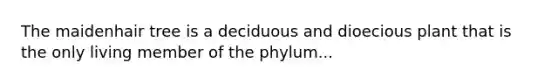 The maidenhair tree is a deciduous and dioecious plant that is the only living member of the phylum...